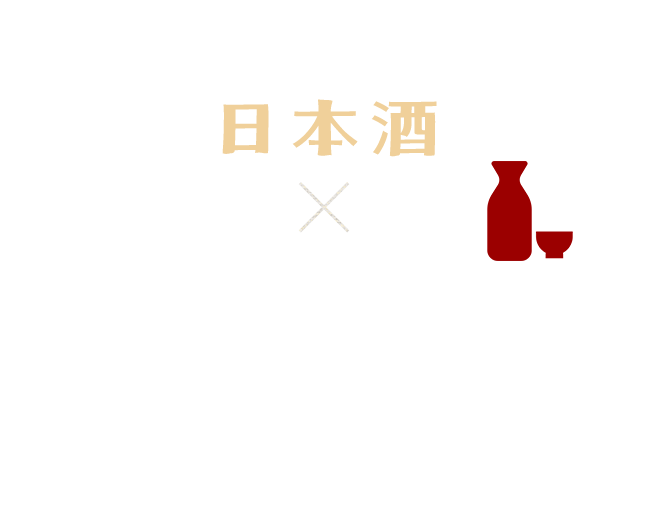 日本酒
×